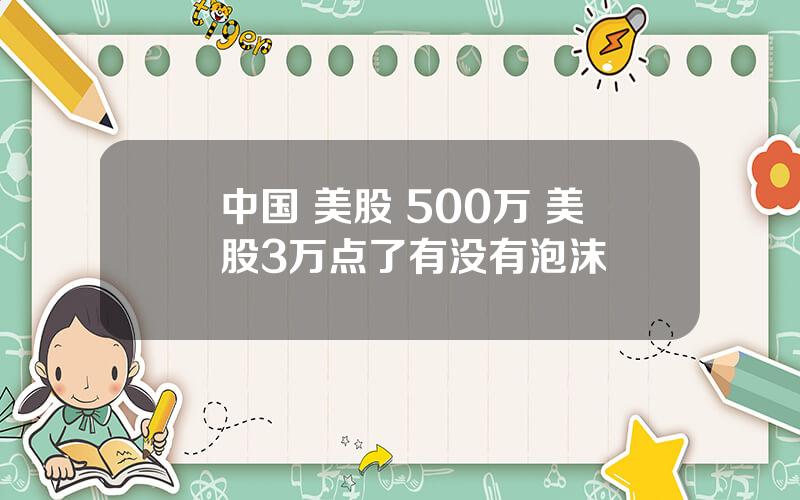 tiger

中国 美股 500万 美股3万点了有没有泡沫